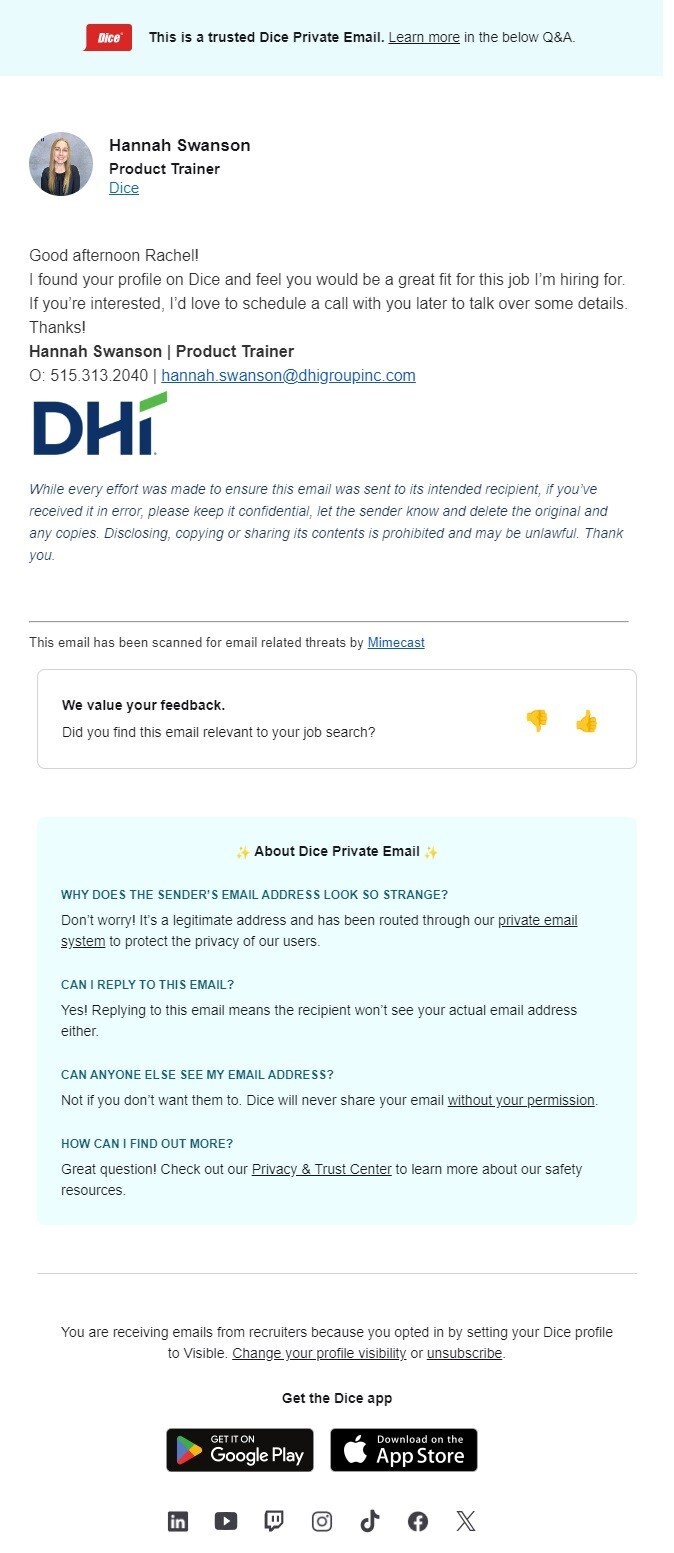 Dice This is a trusted Dice Private Email. Learn more in the below Q&A.

Hannah Swanson
Product Trainer
Dice

Good afternoon Rachel!
I found your profile on Dice and feel you would be a great fit for this job I'm hiring for. If you're interested, I'd love to schedule a call with you later to talk over some details.
Thanks!
Hannah Swanson | Product Trainer
O: 515.313.2040 | hannah.swanson@dhigroupinc.com

DHI

While every effort was made to ensure this email was sent to its intended recipient, if you've received it in error, please keep it confidential, let the sender know and delete the original and any copies. Disclosing, copying or sharing its contents is prohibited and may be unlawful. Thank you.

This email has been scanned for email related threats by Mimecast

We value your feedback.
Did you find this email relevant to your job search?

✨ About Dice Private Email ✨

WHY DOES THE SENDER'S EMAIL ADDRESS LOOK SO STRANGE?
Don't worry! It's a legitimate address and has been routed through our private email system to protect the privacy of our users.

CAN I REPLY TO THIS EMAIL?
Yes! Replying to this email means the recipient won't see your actual email address either.

CAN ANYONE ELSE SEE MY EMAIL ADDRESS?
Not if you don't want them to. Dice will never share your email without your permission.

HOW CAN I FIND OUT MORE?
Great question! Check out our Privacy & Trust Center to learn more about our safety resources.

You are receiving emails from recruiters because you opted in by setting your Dice profile to Visible. Change your profile visibility or unsubscribe.

Get the Dice app

GET IT ON Google Play

Download on the App Store